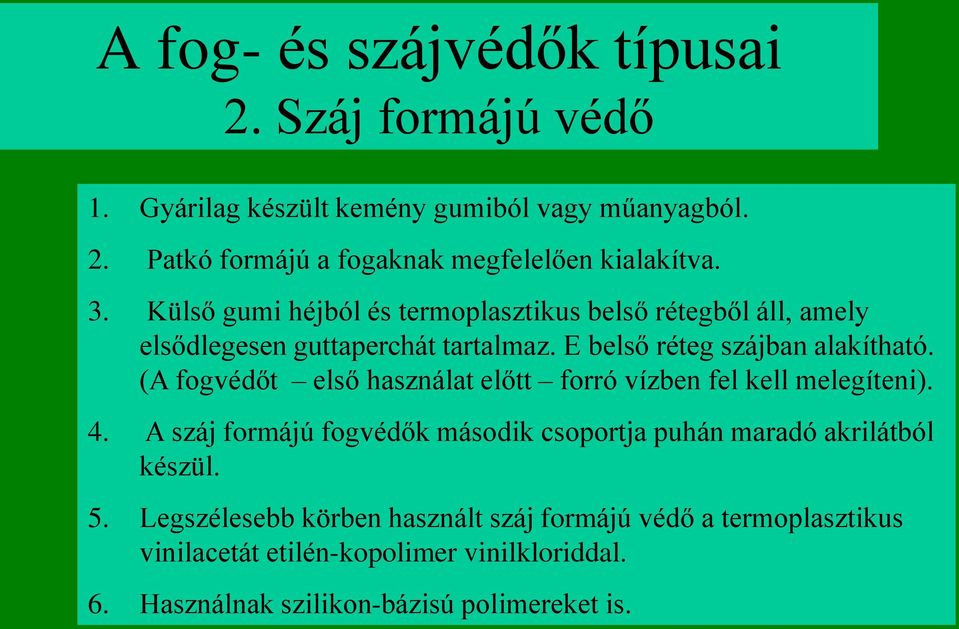 A fog- és szájvédők típusai
2. Száj formájú védő

1. Gyárilag készült kemény gumiból vagy műanyagból.

2. Patkó formájú a fogaknak megfelelően kialakítva.

3. Külső gumi héjból és termoplasztikus belső rétegből áll, amely elsődlegesen guttaperchát tartalmaz. E belső réteg szájban alakítható. (A fogvédőt – első használat előtt – forró vízben fel kell melegíteni).

4. A száj formájú fogvédők második csoportja puhán maradó akrilátból készül.

5. Legszélesebb körben használt száj formájú védő a termoplasztikus vinilacetát etilén-kopolimer vinilkloriddal.

6. Használnak szilikon-bázisú polimereket is.